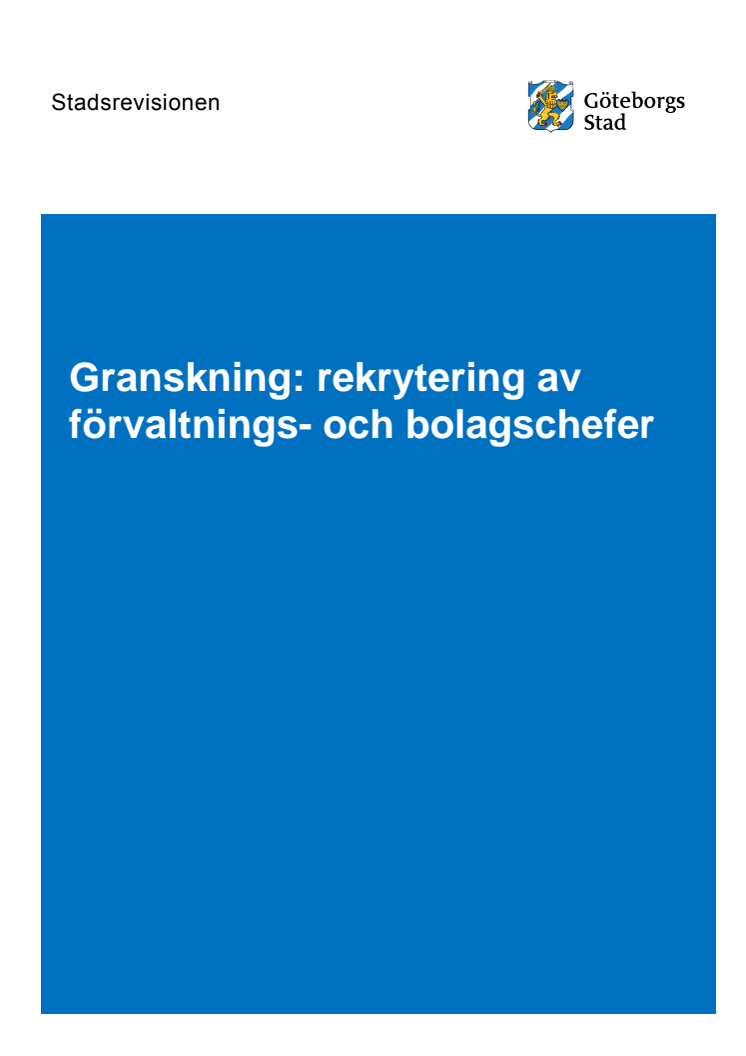 Stadsrevisionen

Göteborgs Stad

Granskning: rekrytering av förvaltnings- och bolagschefer